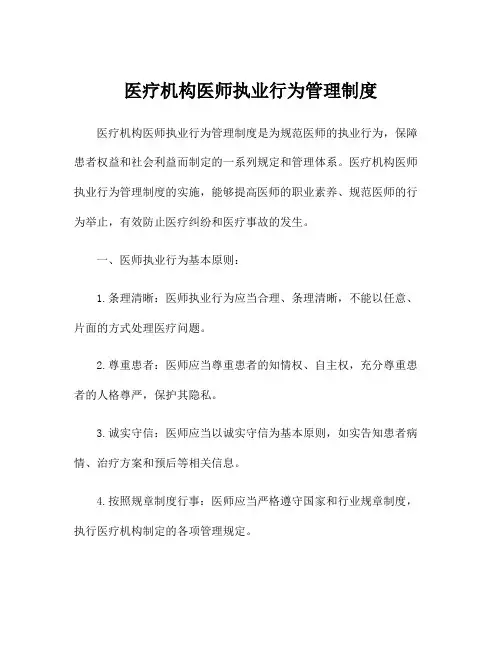 医疗机构医师执业行为管理制度

医疗机构医师执业行为管理制度是为规范医师的执业行为，保障患者权益和社会利益而制定的一系列规定和管理体系。医疗机构医师执业行为管理制度的实施，能够提高医师的职业素养、规范医师的行为举止，有效防止医疗纠纷和医疗事故的发生。

一、医师执业行为基本原则：

1. 条理清晰：医师执业行为应当合理、条理清晰，不能以任意、片面的方式处理医疗问题。

2. 尊重患者：医师应当尊重患者的知情权、自主权，充分尊重患者的人格尊严，保护其隐私。

3. 诚实守信：医师应当以诚实守信为基本原则，如实告知患者病情、治疗方案和预后等相关信息。

4. 按照规章制度行事：医师应当严格遵守国家和行业规章制度，执行医疗机构制定的各项管理规定。